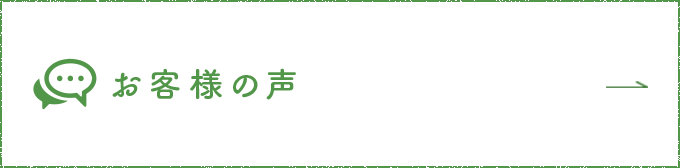 お客様の声